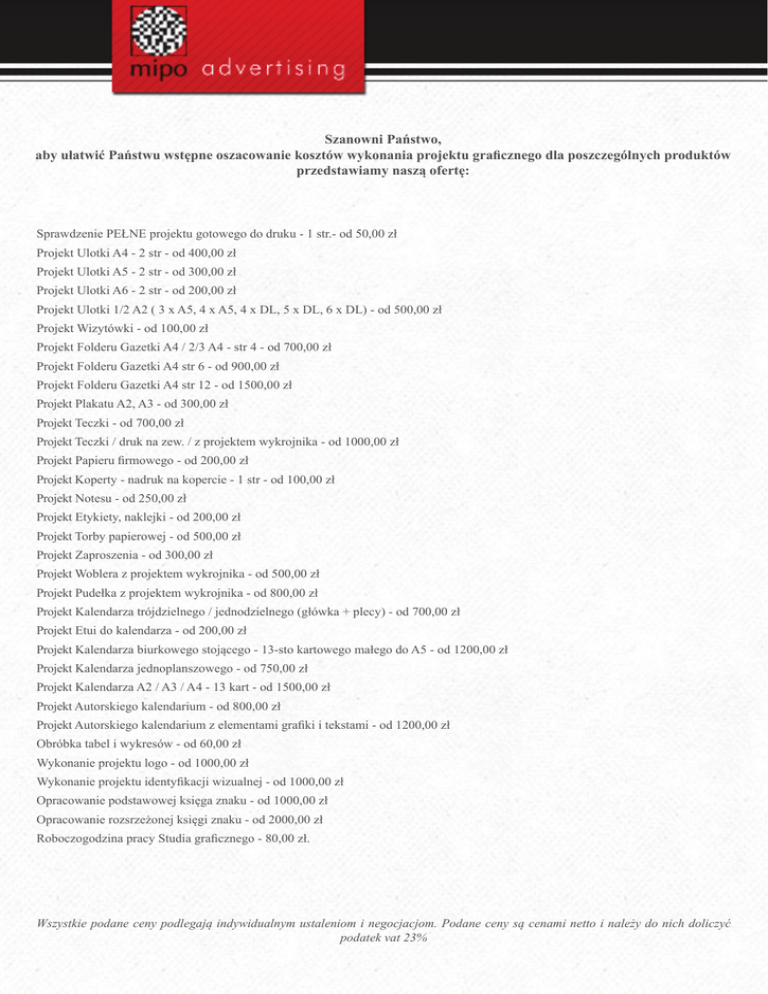 mipo advertising

Szanowni Państwo,
aby ułatwić Państwu wstępne oszacowanie kosztów wykonania projektu graficznego dla poszczególnych produktów przedstawiamy naszą ofertę:

Sprawdzenie PEŁNE projektu gotowego do druku - 1 str.- od 50,00 zł
Projekt Ulotki A4 - 2 str - od 400,00 zł
Projekt Ulotki A5 - 2 str - od 300,00 zł
Projekt Ulotki A6 - 2 str - od 200,00 zł
Projekt Ulotki 1/2 A2 ( 3 x A5, 4 x A5, 4 x DL, 5 x DL, 6 x DL) - od 500,00 zł
Projekt Wizytówki - od 100,00 zł
Projekt Folderu Gazetki A4 / 2/3 A4 - str 4 - od 700,00 zł
Projekt Folderu Gazetki A4 str 6 - od 900,00 zł
Projekt Folderu Gazetki A4 str 12 - od 1500,00 zł
Projekt Plakatu A2, A3 - od 300,00 zł
Projekt Teczki - od 700,00 zł
Projekt Teczki / druk na zew. / z projektem wykrojnika - od 1000,00 zł
Projekt Papieru firmowego - od 200,00 zł
Projekt Koperty - nadruk na kopercie - 1 str - od 100,00 zł
Projekt Notesu - od 250,00 zł
Projekt Etykiety, naklejki - od 200,00 zł
Projekt Torby papierowej - od 500,00 zł
Projekt Zaproszenia - od 300,00 zł
Projekt Woblera z projektem wykrojnika - od 500,00 zł
Projekt Pudełka z projektem wykrojnika - od 800,00 zł
Projekt Kalendarza trójdzielnego / jednodzielnego (główka + plecy) - od 700,00 zł
Projekt Etui do kalendarza - od 200,00 zł
Projekt Kalendarza biurkowego stojącego - 13-sto kartowego małego do A5 - od 1200,00 zł
Projekt Kalendarza jednoplanszowego - od 750,00 zł
Projekt Kalendarza A2 / A3 / A4 - 13 kart - od 1500,00 zł
Projekt Autorskiego kalendarium - od 800,00 zł
Projekt Autorskiego kalendarium z elementami grafiki i tekstami - od 1200,00 zł
Obróbka tabel i wykresów - od 60,00 zł
Wykonanie projektu logo - od 1000,00 zł
Wykonanie projektu identyfikacji wizualnej - od 1000,00 zł
Opracowanie podstawowej księga znaku - od 1000,00 zł
Opracowanie rozszrzeżonej księgi znaku - od 2000,00 zł
Roboczogodzina pracy Studia graficznego - 80,00 zł.

Wszystkie podane ceny podlegają indywidualnym ustaleniom i negocjacjom. Podane ceny są cenami netto i należy do nich doliczyć podatek vat 23%